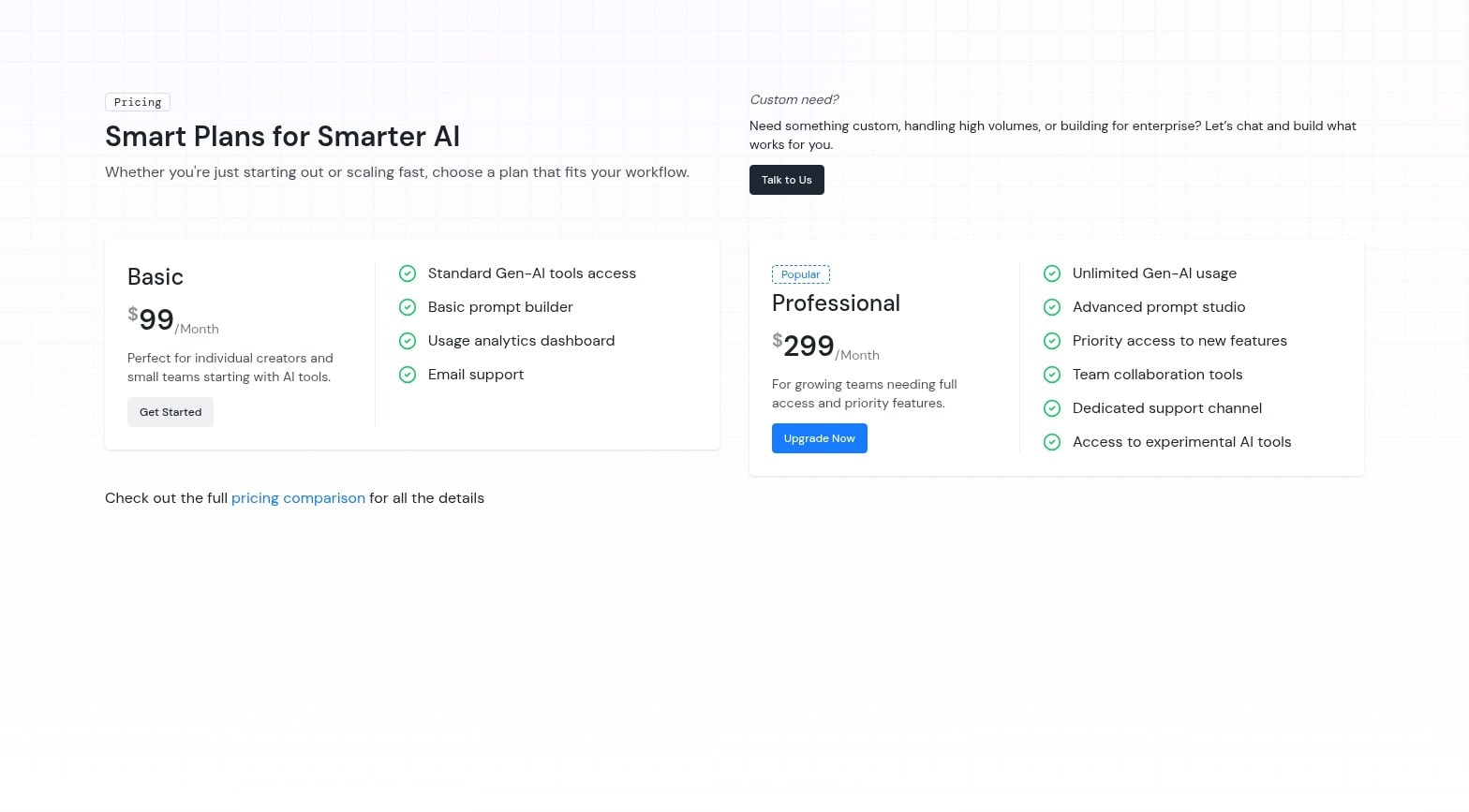 Pricing

Smart Plans for Smarter AI

Whether you're just starting out or scaling fast, choose a plan that fits your workflow.

Custom need?

Need something custom, handling high volumes, or building for enterprise? Let's chat and build what works for you.

Talk to Us

Basic

$99/Month

Perfect for individual creators and small teams starting with AI tools.

Get Started

Standard Gen-AI tools access

Basic prompt builder

Usage analytics dashboard

Email support

Popular

Professional

$299/Month

For growing teams needing full access and priority features.

Upgrade Now

Unlimited Gen-AI usage

Advanced prompt studio

Priority access to new features

Team collaboration tools

Dedicated support channel

Access to experimental AI tools

Check out the full pricing comparison for all the details